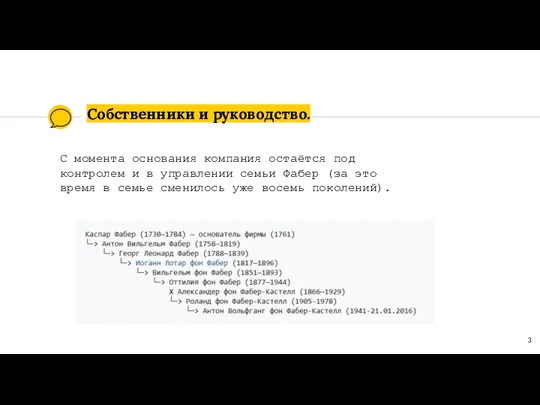 Собственники и руководство.

С момента основания компания остаётся под контролем и в управлении семьи Фабер (за это время в семье сменилось уже восемь поколений).

Каспар Фабер (1730–1784) — основатель фирмы (1761)
└─> Антон Вильгельм Фабер (1758–1819)
└─> Георг Леонард Фабер (1788–1839)
└─> Иоганн Лотар фон Фабер (1817–1896)
└─> Вильгельм фон Фабер (1851–1893)
└─> Оттилия фон Фабер (1877–1944)
X Александер фон Фабер-Кастелл (1866–1929)
└─> Роланд фон Фабер-Кастелл (1905-1978)
└─> Антон Вольфганг фон Фабер-Кастелл (1941-21.01.2016)

3